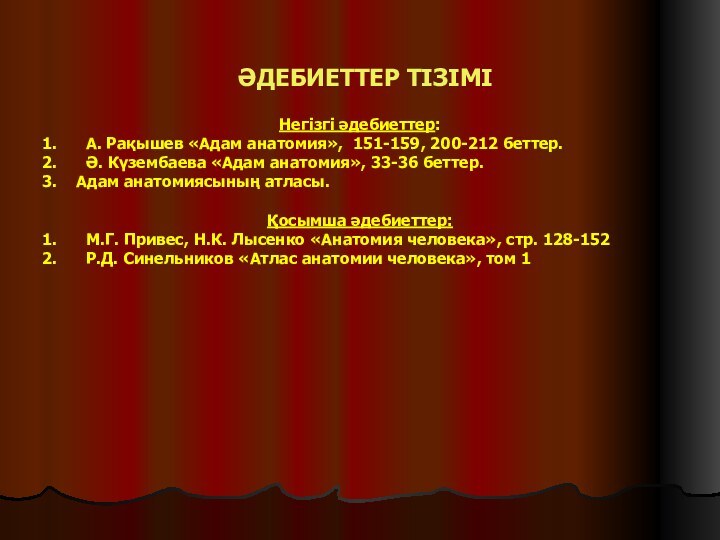 ӘДЕБИЕТТЕР ТІЗІМІ

Негізгі әдебиеттер:
1. А. Рақышев «Адам анатомия», 151-159, 200-212 беттер.
2. Ә. Күзембаева «Адам анатомия», 33-36 беттер.
3. Адам анатомиясының атласы.

Қосымша әдебиеттер:
1. М.Г. Привес, Н.К. Лысенко «Анатомия человека», стр. 128-152
2. Р.Д. Синельников «Атлас анатомии человека», том 1